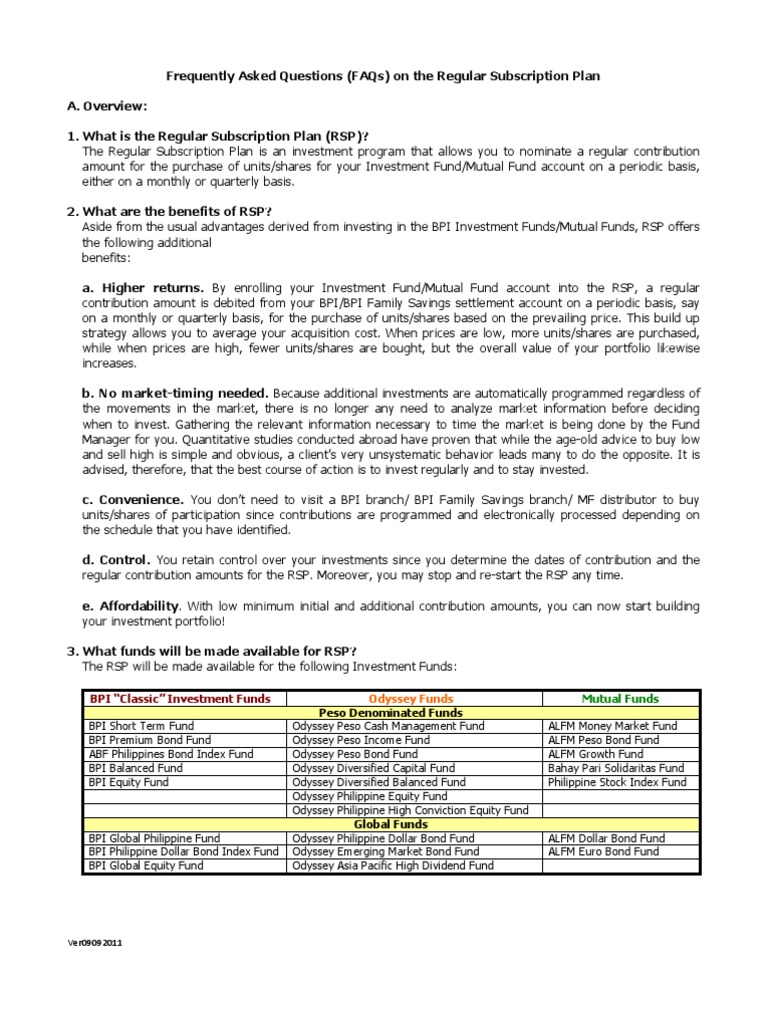 Frequently Asked Questions (FAQs) on the Regular Subscription Plan

A. Overview:

1. What is the Regular Subscription Plan (RSP)?
The Regular Subscription Plan is an investment program that allows you to nominate a regular contribution amount for the purchase of units/shares for your Investment Fund/Mutual Fund account on a periodic basis, either on a monthly or quarterly basis.

2. What are the benefits of RSP?
Aside from the usual advantages derived from investing in the BPI Investment Funds/Mutual Funds, RSP offers the following additional benefits:

a. Higher returns. By enrolling your Investment Fund/Mutual Fund account into the RSP, a regular contribution amount is debited from your BPI/BPI Family Savings settlement account on a periodic basis, say on a monthly or quarterly basis, for the purchase of units/shares based on the prevailing price. This build up strategy allows you to average your acquisition cost. When prices are low, more units/shares are purchased, while when prices are high, fewer units/shares are bought, but the overall value of your portfolio likewise increases.

b. No market-timing needed. Because additional investments are automatically programmed regardless of the movements in the market, there is no longer any need to analyze market information before deciding when to invest. Gathering the relevant information necessary to time the market is being done by the Fund Manager for you. Quantitative studies conducted abroad have proven that while the age-old advice to buy low and sell high is simple and obvious, a client's very unsystematic behavior leads many to do the opposite. It is advised, therefore, that the best course of action is to invest regularly and to stay invested.

c. Convenience. You don't need to visit a BPI branch/ BPI Family Savings branch/ MF distributor to buy units/shares of participation since contributions are programmed and electronically processed depending on the schedule that you have identified.

d. Control. You retain control over your investments since you determine the dates of contribution and the regular contribution amounts for the RSP. Moreover, you may stop and re-start the RSP any time.

e. Affordability. With low minimum initial and additional contribution amounts, you can now start building your investment portfolio!

3. What funds will be made available for RSP?
The RSP will be made available for the following Investment Funds:

| BPI "Classic" Investment Funds | Odyssey Funds | Mutual Funds |
|---|---|---|
| | Peso Denominated Funds | |
| BPI Short Term Fund | Odyssey Peso Cash Management Fund | ALFM Money Market Fund |
| BPI Premium Bond Fund | Odyssey Peso Income Fund | ALFM Peso Bond Fund |
| ABF Philippines Bond Index Fund | Odyssey Peso Bond Fund | ALFM Growth Fund |
| BPI Balanced Fund | Odyssey Diversified Capital Fund | Bahay Pari Solidaritas Fund |
| BPI Equity Fund | Odyssey Diversified Balanced Fund | Philippine Stock Index Fund |
| | Odyssey Philippine Equity Fund | |
| | Odyssey Philippine High Conviction Equity Fund | |
| | Global Funds | |
| BPI Global Philippine Fund | Odyssey Philippine Dollar Bond Fund | ALFM Dollar Bond Fund |
| BPI Philippine Dollar Bond Index Fund | Odyssey Emerging Market Bond Fund | ALFM Euro Bond Fund |
| BPI Global Equity Fund | Odyssey Asia Pacific High Dividend Fund | |

Ver09092011